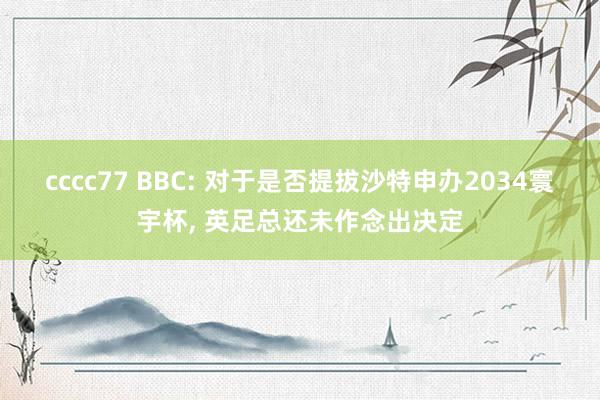 cccc77 BBC: 对于是否提拔沙特申办2034寰宇杯, 英足总还未作念出决定